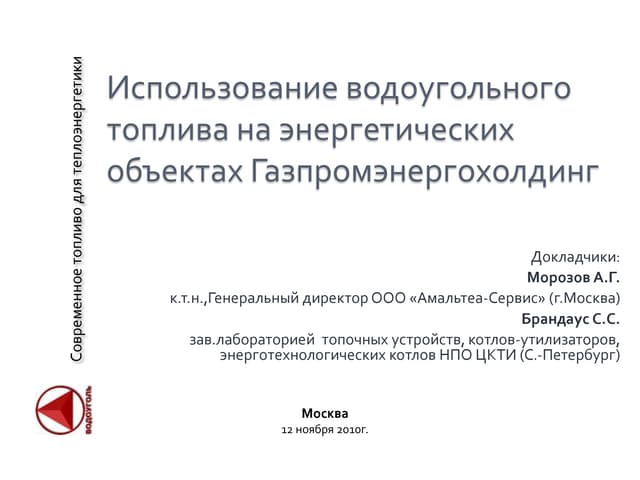 Современное топливо для теплоэнергетики

Использование водоугольного топлива на энергетических объектах Газпромэнергохолдинг

Докладчики:
Морозов А.Г.
к.т.н.,Генеральный директор ООО «Амальтеа-Сервис» (г.Москва)
Брандаус С.С.
зав.лабораторией топочных устройств, котлов-утилизаторов, энерготехнологических котлов НПО ЦКТИ (С.-Петербург)

ВОДОУГОЛЬ

Москва
12 ноября 2010г.